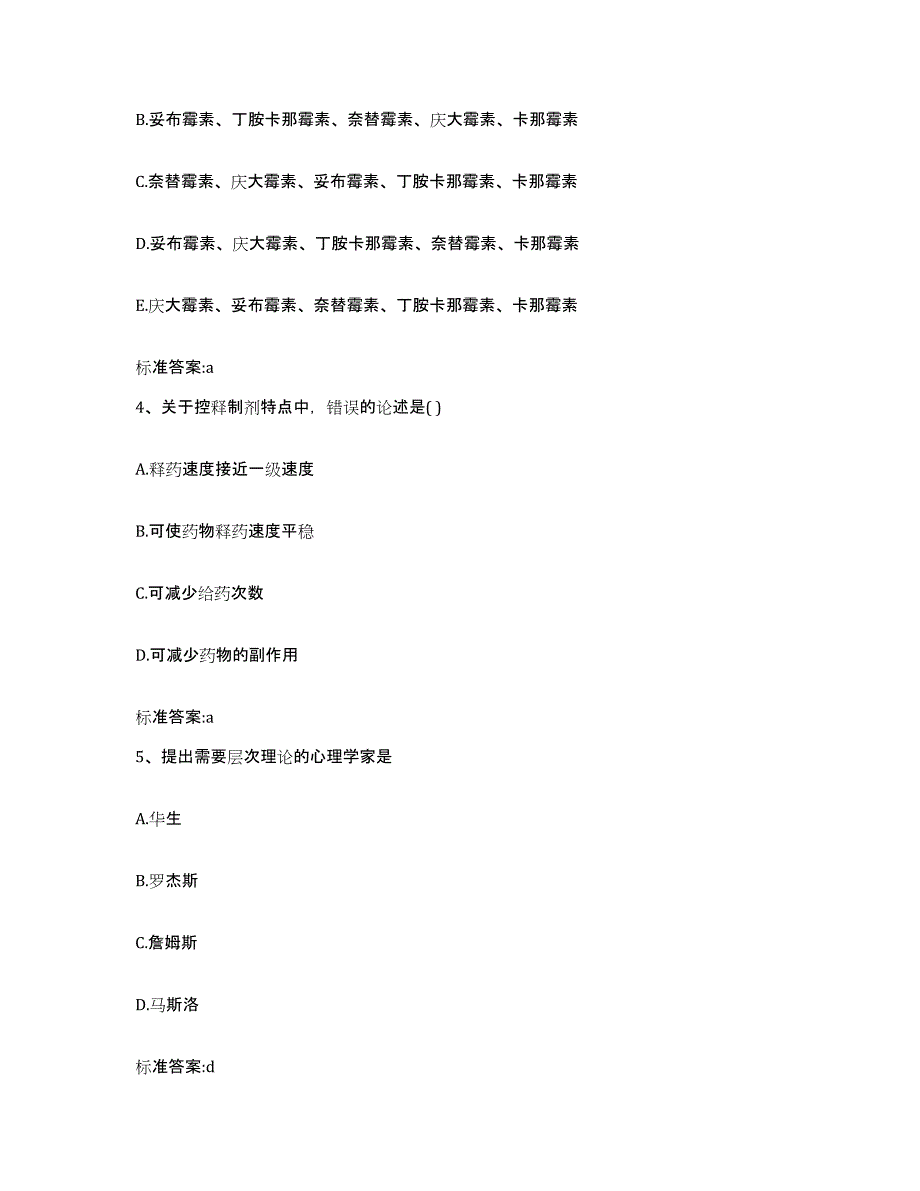 B.妥布霉素、丁胺卡那霉素、奈替霉素、庆大霉素、卡那霉素

C.奈替霉素、庆大霉素、妥布霉素、丁胺卡那霉素、卡那霉素

D.妥布霉素、庆大霉素、丁胺卡那霉素、奈替霉素、卡那霉素

E.庆大霉素、妥布霉素、奈替霉素、丁胺卡那霉素、卡那霉素

标准答案:a

4、关于控释制剂特点中，错误的论述是( )

A.释药速度接近一级速度

B.可使药物释药速度平稳

C.可减少给药次数

D.可减少药物的副作用

标准答案:a

5、提出需要层次理论的心理学家是

A.华生

B.罗杰斯

C.詹姆斯

D.马斯洛

标准答案:d